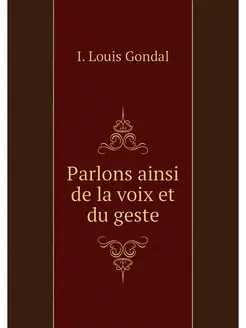 I. Louis Gondal

Parlons ainsi de la voix et du geste